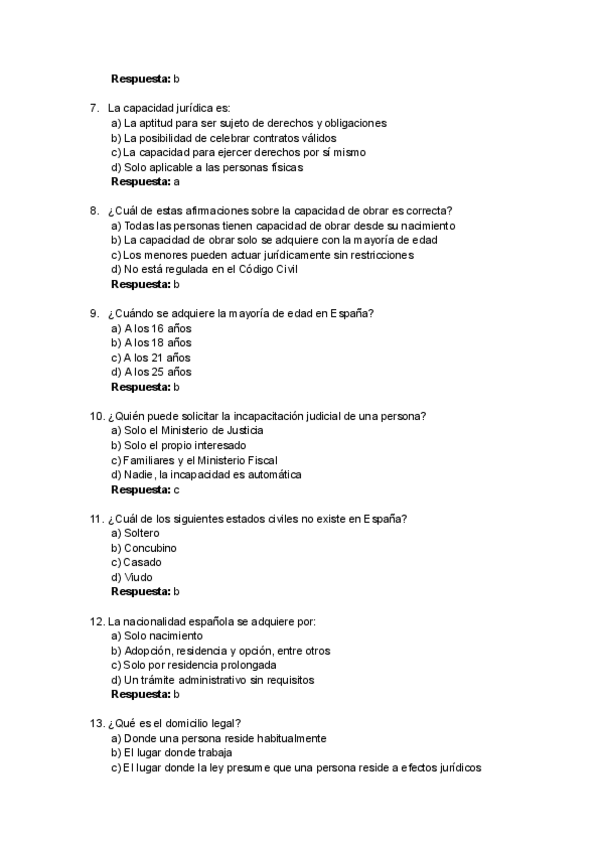 Respuesta: b

7. La capacidad jurídica es:
a) La aptitud para ser sujeto de derechos y obligaciones
b) La posibilidad de celebrar contratos válidos
c) La capacidad para ejercer derechos por sí mismo
d) Solo aplicable a las personas físicas
Respuesta: a

8. ¿Cuál de estas afirmaciones sobre la capacidad de obrar es correcta?
a) Todas las personas tienen capacidad de obrar desde su nacimiento
b) La capacidad de obrar solo se adquiere con la mayoría de edad
c) Los menores pueden actuar jurídicamente sin restricciones
d) No está regulada en el Código Civil
Respuesta: b

9. ¿Cuándo se adquiere la mayoría de edad en España?
a) A los 16 años
b) A los 18 años
c) A los 21 años
d) A los 25 años
Respuesta: b

10. ¿Quién puede solicitar la incapacitación judicial de una persona?
a) Solo el Ministerio de Justicia
b) Solo el propio interesado
c) Familiares y el Ministerio Fiscal
d) Nadie, la incapacidad es automática
Respuesta: c

11. ¿Cuál de los siguientes estados civiles no existe en España?
a) Soltero
b) Concubino
c) Casado
d) Viudo
Respuesta: b

12. La nacionalidad española se adquiere por:
a) Solo nacimiento
b) Adopción, residencia y opción, entre otros
c) Solo por residencia prolongada
d) Un trámite administrativo sin requisitos
Respuesta: b

13. ¿Qué es el domicilio legal?
a) Donde una persona reside habitualmente
b) El lugar donde trabaja
c) El lugar donde la ley presume que una persona reside a efectos jurídicos